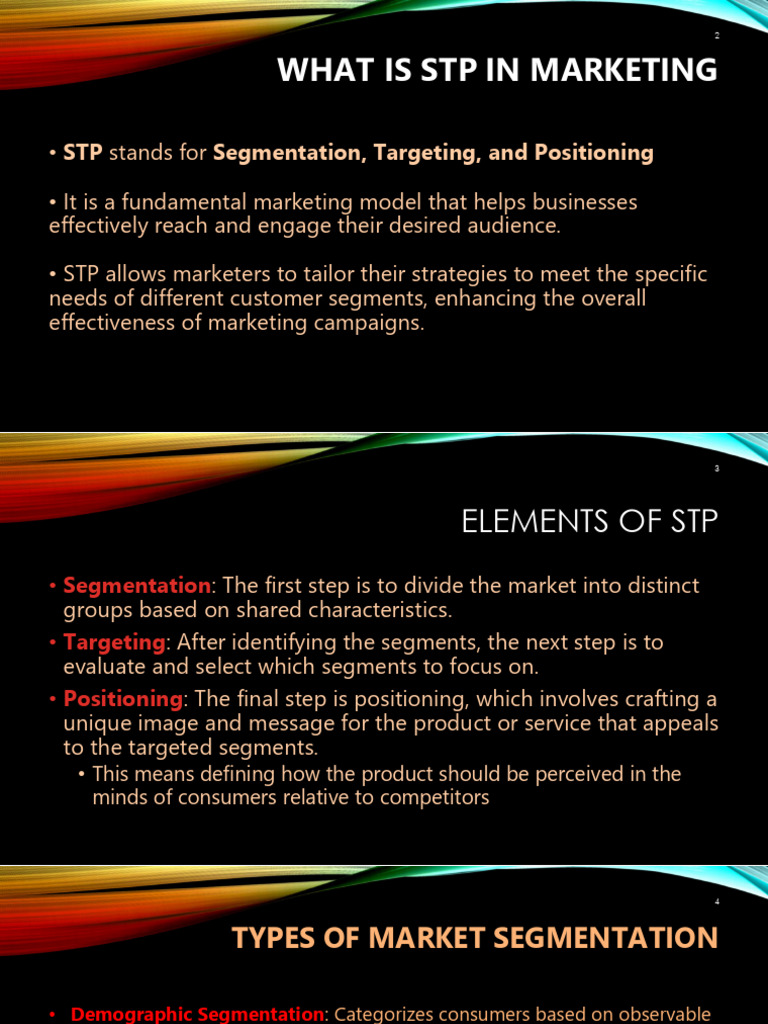 2

WHAT IS STP IN MARKETING

• STP stands for Segmentation, Targeting, and Positioning

• It is a fundamental marketing model that helps businesses effectively reach and engage their desired audience.

• STP allows marketers to tailor their strategies to meet the specific needs of different customer segments, enhancing the overall effectiveness of marketing campaigns.

3

ELEMENTS OF STP

• Segmentation: The first step is to divide the market into distinct groups based on shared characteristics.

• Targeting: After identifying the segments, the next step is to evaluate and select which segments to focus on.

• Positioning: The final step is positioning, which involves crafting a unique image and message for the product or service that appeals to the targeted segments.

• This means defining how the product should be perceived in the minds of consumers relative to competitors

4

TYPES OF MARKET SEGMENTATION

• Demographic Segmentation: Categorizes consumers based on observable